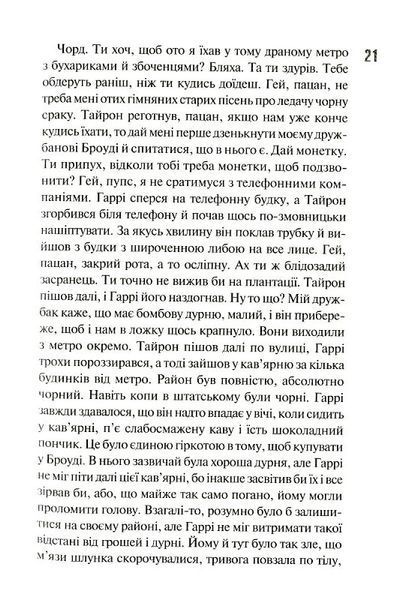 21

Чорд. Ти хоч, щоб ото я їхав у тому драному метро з бухариками й збоченцями? Бляха. Та ти здурів. Тебе обдеруть раніш, ніж ти кудись доїдеш. Гей, пацан, не треба мені отих гімняних старих пісень про ледачу чорну сраку. Тайрон реготнув, пацан, якщо нам уже конче кудись їхати, то дай мені перше дзенькнути моєму дружбанові Броуді й спитатися, що в нього є. Дай монетку. Ти припух, відколи тобі треба монетки, щоб подзвонити? Гей, пупс, я не сратимуся з телефонними компаніями. Гаррі сперся на телефонну будку, а Тайрон згорбився біля телефону й почав щось по-змовницьки нашіптувати. За якусь хвилину він поклав трубку й вийшов з будки з широченною либою на все лице. Гей, пацан, закрий рота, а то осліпну. Ах ти ж блідозадий засранець. Ти точно не вижив би на плантації. Тайрон пішов далі, і Гаррі його наздогнав. Ну то що? Мій дружбак каже, що має бомбову дурню, малий, і він прибереже, щоб і нам в ложку щось крапнуло. Вони виходили з метро окремо. Тайрон пішов далі по вулиці, Гаррі трохи пороззирався, а тоді зайшов у кав'ярню за кілька будинків від метро. Район був повністю, абсолютно чорний. Навіть копи в штатському були чорні. Гаррі завжди здавалося, що він надто впадає у вічі, коли сидить у кав'ярні, п'є слабосмажену каву і їсть шоколадний пончик. Це було єдиною гіркотою в тому, щоб купувати у Броуді. В нього зазвичай була хороша дурня, але Гаррі не міг піти далі цієї кав'ярні, бо інакше засвітив би їх і все зірвав би, або, що майже так само погано, йому могли проломити голову. Взагалі-то, розумно було б залишитися на своєму районі, але Гаррі не міг витримати такої відстані від грошей і дурні. Йому й тут було так зле, що м'язи шлунка скорочувалися, тривога повзала по тілу,